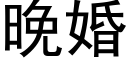 晚婚